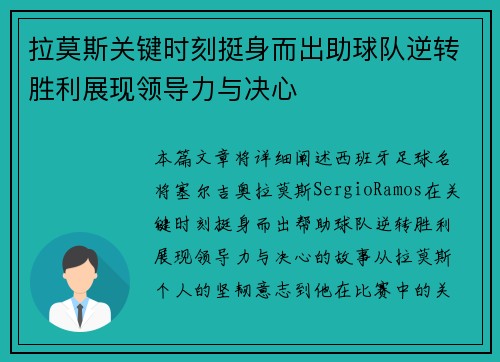 拉莫斯关键时刻挺身而出助球队逆转胜利展现领导力与决心

本篇文章将详细阐述西班牙足球名将塞尔吉奥拉莫斯SergioRamos在关键时刻挺身而出帮助球队逆转胜利展现领导力与决心的故事从拉莫斯个人的坚韧意志到他在比赛中的关